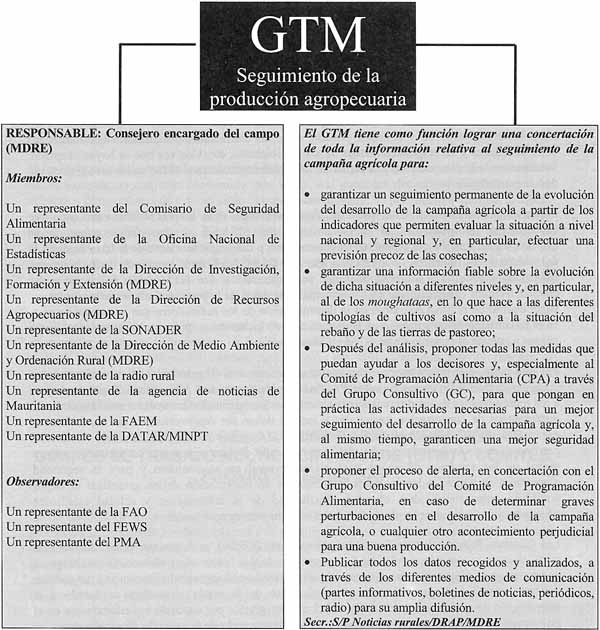 GTM
Seguimiento de la producción agropecuaria

RESPONSABLE: Consejero encargado del campo (MDRE)

Miembros:

Un representante del Comisario de Seguridad Alimentaria
Un representante de la Oficina Nacional de Estadísticas
Un representante de la Dirección de Investigación, Formación y Extensión (MDRE)
Un representante de la Dirección de Recursos Agropecuarios (MDRE)
Un representante de la SONADER
Un representante de la Dirección de Medio Ambiente y Ordenación Rural (MDRE)
Un representante de la radio rural
Un representante de la agencia de noticias de Mauritania
Un representante de la FAEM
Un representante de la DATAR/MINPT

Observadores:

Un representante de la FAO
Un representante del FEWS
Un representante del PMA

El GTM tiene como función lograr una concertación de toda la información relativa al seguimiento de la campaña agrícola para:

• garantizar un seguimiento permanente de la evolución del desarrollo de la campaña agrícola a partir de los indicadores que permiten evaluar la situación a nivel nacional y regional y, en particular, efectuar una previsión precoz de las cosechas;
• garantizar una información fiable sobre la evolución de dicha situación a diferentes niveles y, en particular, al de los moughataas, en lo que hace a las diferentes tipologías de cultivos así como a la situación del rebaño y de las tierras de pastoreo;
• Después del análisis, proponer todas las medidas que puedan ayudar a los decisores y, especialmente al Comité de Programación Alimentaria (CPA) a través del Grupo Consultivo (GC), para que pongan en práctica las actividades necesarias para un mejor seguimiento del desarrollo de la campaña agrícola y, al mismo tiempo, garanticen una mejor seguridad alimentaria;
• proponer el proceso de alerta, en concertación con el Grupo Consultivo del Comité de Programación Alimentaria, en caso de determinar graves perturbaciones en el desarrollo de la campaña agrícola, o cualquier otro acontecimiento perjudicial para una buena producción.
• Publicar todos los datos recogidos y analizados, a través de los diferentes medios de comunicación (partes informativos, boletines de noticias, periódicos, radio) para su amplia difusión.
Secr.:S/P Noticias rurales/DRAP/MDRE